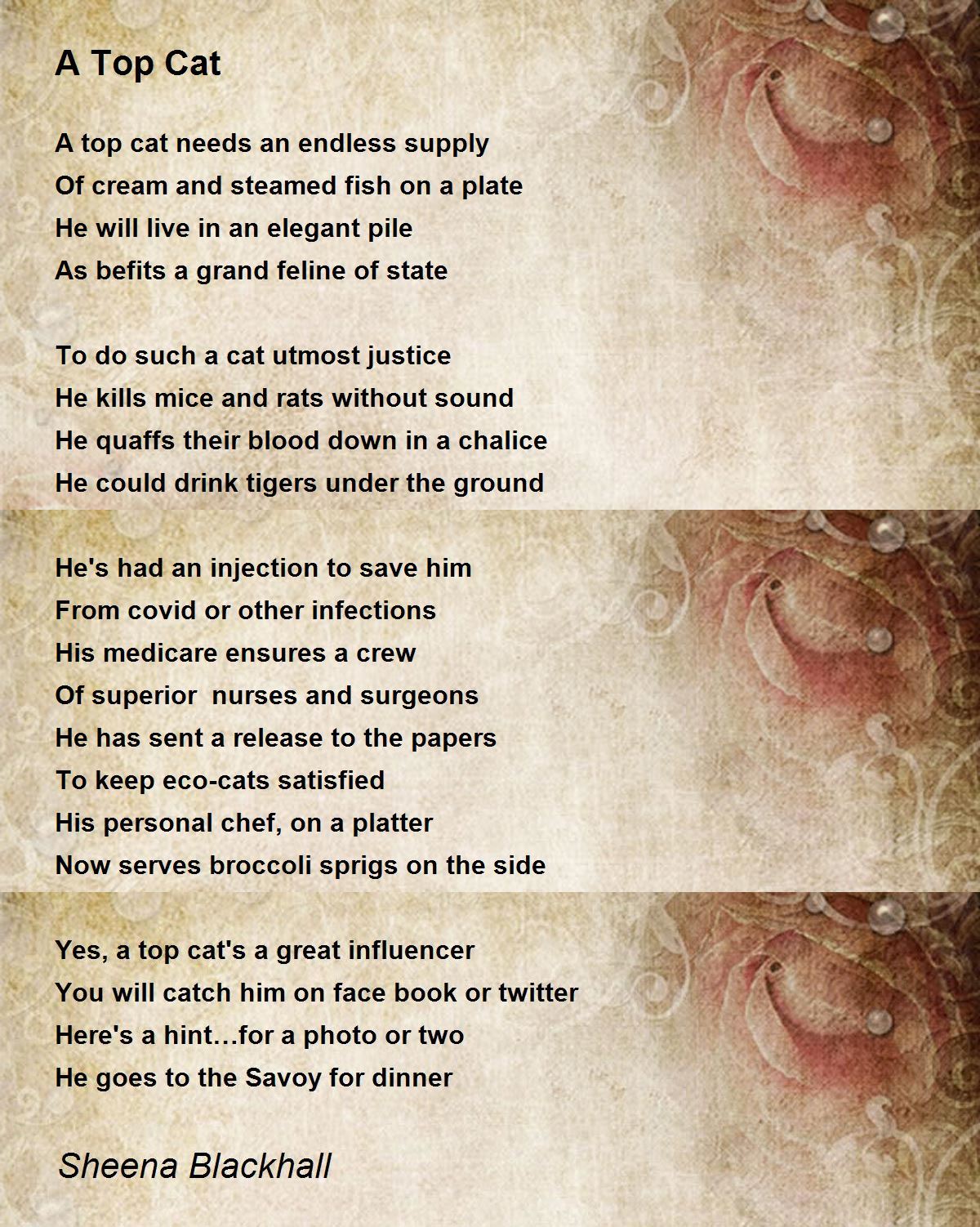 A Top Cat

A top cat needs an endless supply
Of cream and steamed fish on a plate
He will live in an elegant pile
As befits a grand feline of state

To do such a cat utmost justice
He kills mice and rats without sound
He quaffs their blood down in a chalice
He could drink tigers under the ground

He's had an injection to save him
From covid or other infections
His medicare ensures a crew
Of superior  nurses and surgeons
He has sent a release to the papers
To keep eco-cats satisfied
His personal chef, on a platter
Now serves broccoli sprigs on the side

Yes, a top cat's a great influencer
You will catch him on face book or twitter
Here's a hint…for a photo or two
He goes to the Savoy for dinner

Sheena Blackhall